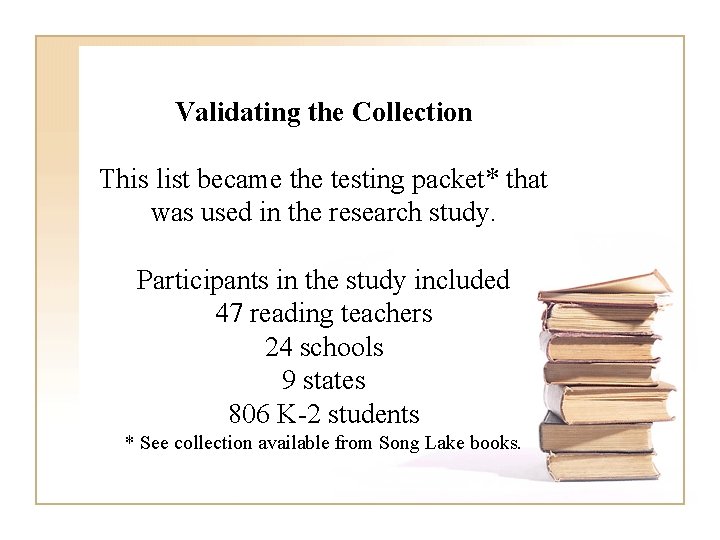 Validating the Collection

This list became the testing packet* that was used in the research study.

Participants in the study included
47 reading teachers
24 schools
9 states
806 K-2 students
* See collection available from Song Lake books.